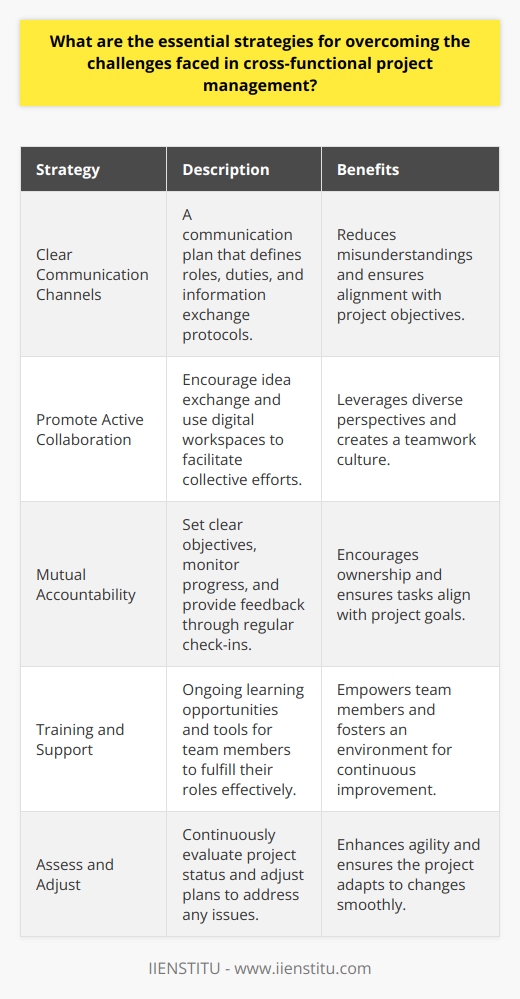 What are the essential strategies for overcoming the challenges faced in cross-functional project management?

| Strategy | Description | Benefits |
|---|---|---|
| Clear Communication Channels | A communication plan that defines roles, duties, and information exchange protocols. | Reduces misunderstandings and ensures alignment with project objectives. |
| Promote Active Collaboration | Encourage idea exchange and use digital workspaces to facilitate collective efforts. | Leverages diverse perspectives and creates a teamwork culture. |
| Mutual Accountability | Set clear objectives, monitor progress, and provide feedback through regular check-ins. | Encourages ownership and ensures tasks align with project goals. |
| Training and Support | Ongoing learning opportunities and tools for team members to fulfill their roles effectively. | Empowers team members and fosters an environment for continuous improvement. |
| Assess and Adjust | Continuously evaluate project status and adjust plans to address any issues. | Enhances agility and ensures the project adapts to changes smoothly. |

IIENSTITU - www.iienstitu.com